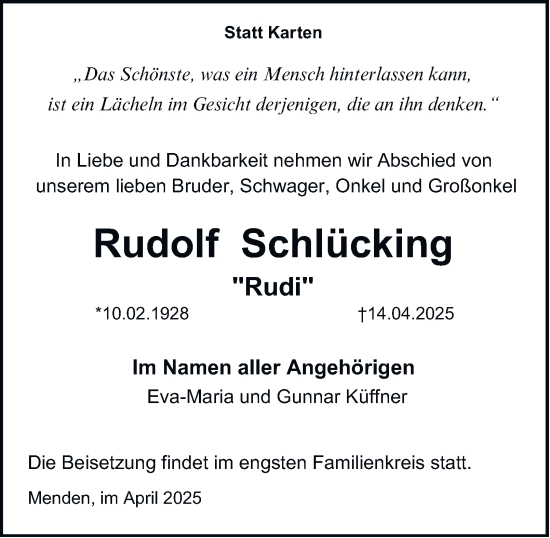 Statt Karten

„Das Schönste, was ein Mensch hinterlassen kann, ist ein Lächeln im Gesicht derjenigen, die an ihn denken.“

In Liebe und Dankbarkeit nehmen wir Abschied von unserem lieben Bruder, Schwager, Onkel und Großonkel

Rudolf Schlücking

"Rudi"

*10.02.1928 †14.04.2025

Im Namen aller Angehörigen

Eva-Maria und Gunnar Küffner

Die Beisetzung findet im engsten Familienkreis statt.

Menden, im April 2025